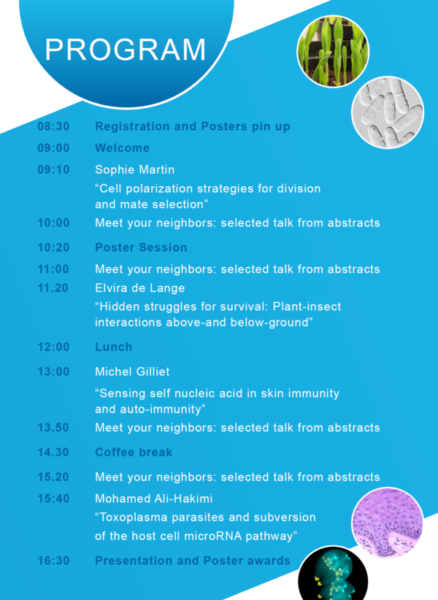 PROGRAM

08:30 Registration and Posters pin up

09:00 Welcome

09:10 Sophie Martin

"Cell polarization strategies for division and mate selection"

10:00 Meet your neighbors: selected talk from abstracts

10:20 Poster Session

11:00 Meet your neighbors: selected talk from abstracts

11.20 Elvira de Lange

"Hidden struggles for survival: Plant-insect interactions above-and below-ground"

12:00 Lunch

13:00 Michel Gilliet

"Sensing self nucleic acid in skin immunity and auto-immunity"

13.50 Meet your neighbors: selected talk from abstracts

14.30 Coffee break

15.20 Meet your neighbors: selected talk from abstracts

15:40 Mohamed Ali-Hakimi

"Toxoplasma parasites and subversion of the host cell microRNA pathway"

16:30 Presentation and Poster awards